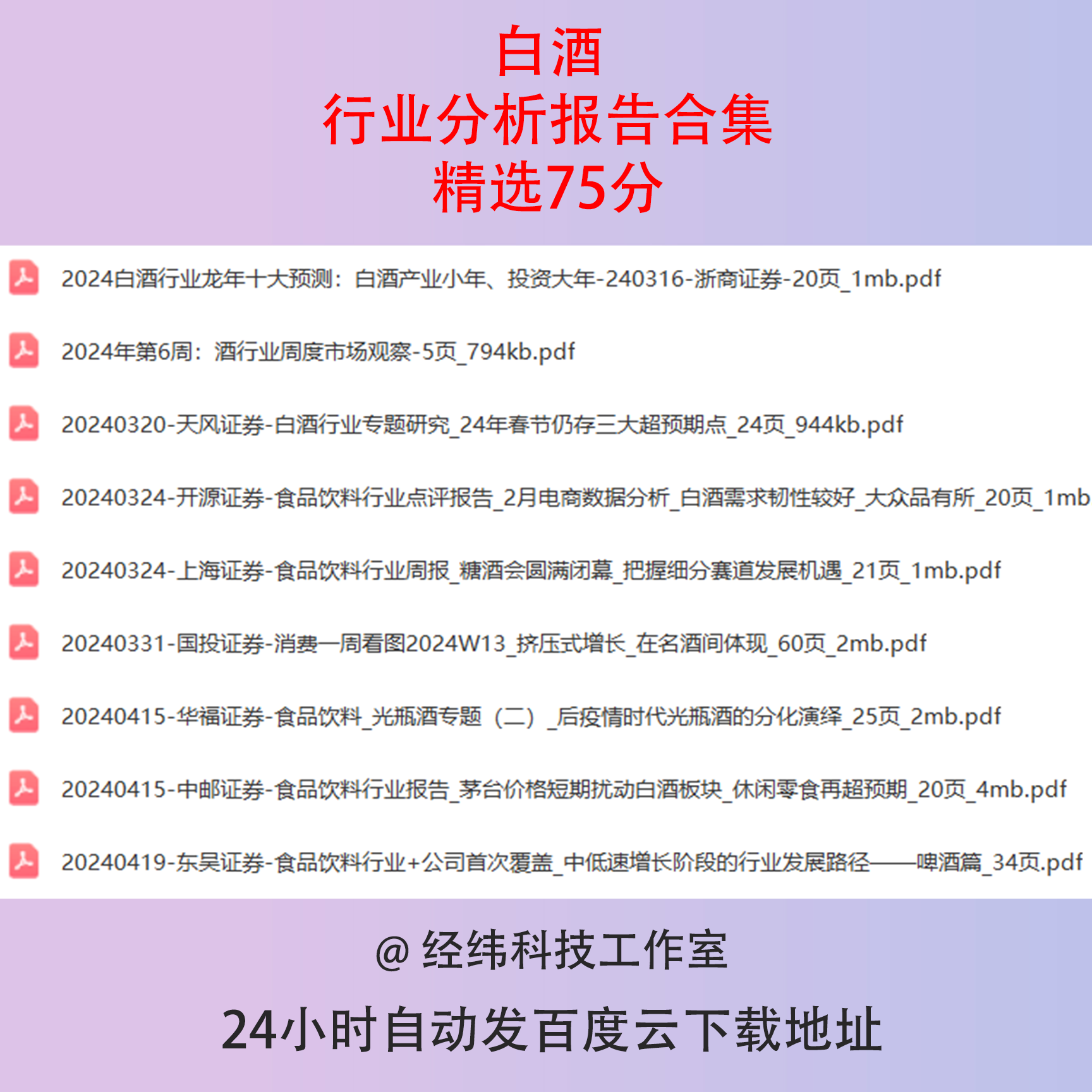 白酒
行业分析报告合集
精选75分

2024白酒行业龙年十大预测：白酒产业小年、投资大年-240316-浙商证券-20页_1mb.pdf

2024年第6周：酒行业周度市场观察-5页_794kb.pdf

20240320-天风证券-白酒行业专题研究_24年春节仍存三大超预期点_24页_944kb.pdf

20240324-开源证券-食品饮料行业点评报告_2月电商数据分析_白酒需求韧性较好_大众品有所_20页_1mb

20240324-上海证券-食品饮料行业周报_糖酒会圆满闭幕_把握细分赛道发展机遇_21页_1mb.pdf

20240331-国投证券-消费一周看图2024W13_挤压式增长_在名酒间体现_60页_2mb.pdf

20240415-华福证券-食品饮料_光瓶酒专题（二）_后疫情时代光瓶酒的分化演绎_25页_2mb.pdf

20240415-中邮证券-食品饮料行业报告_茅台价格短期扰动白酒板块_休闲零食再超预期_20页_4mb.pdf

20240419-东吴证券-食品饮料行业+公司首次覆盖_中低速增长阶段的行业发展路径——啤酒篇_34页.pdf

@ 经纬科技工作室
24小时自动发百度云下载地址